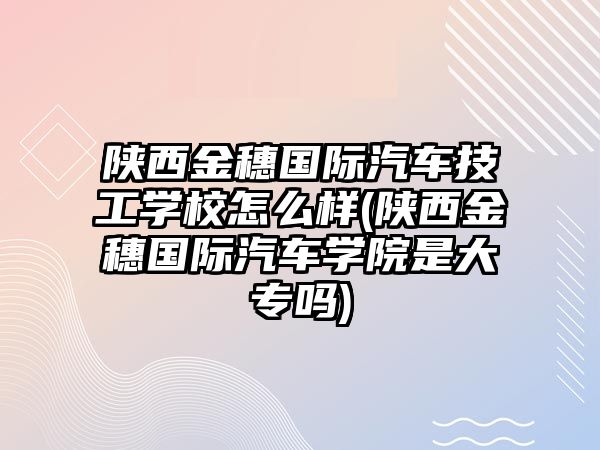 陕西金穗国际汽车技工学校怎么样(陕西金穗国际汽车学院是大专吗)